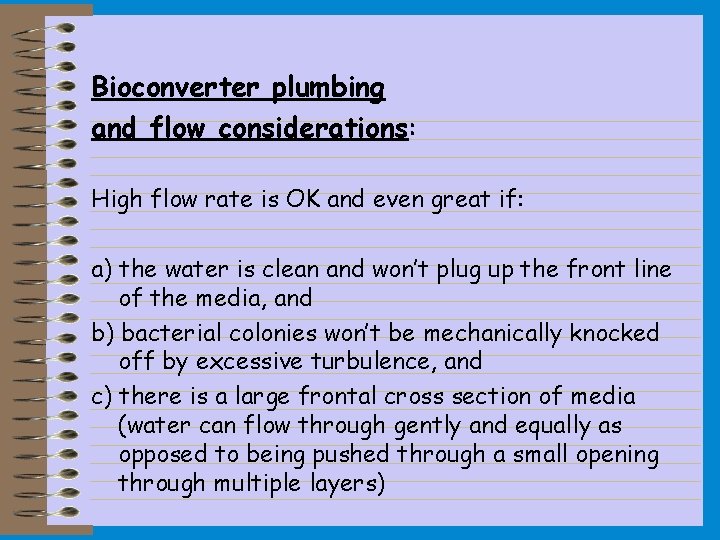 Bioconverter plumbing and flow considerations:

High flow rate is OK and even great if:

a) the water is clean and won't plug up the front line of the media, and

b) bacterial colonies won't be mechanically knocked off by excessive turbulence, and

c) there is a large frontal cross section of media (water can flow through gently and equally as opposed to being pushed through a small opening through multiple layers)